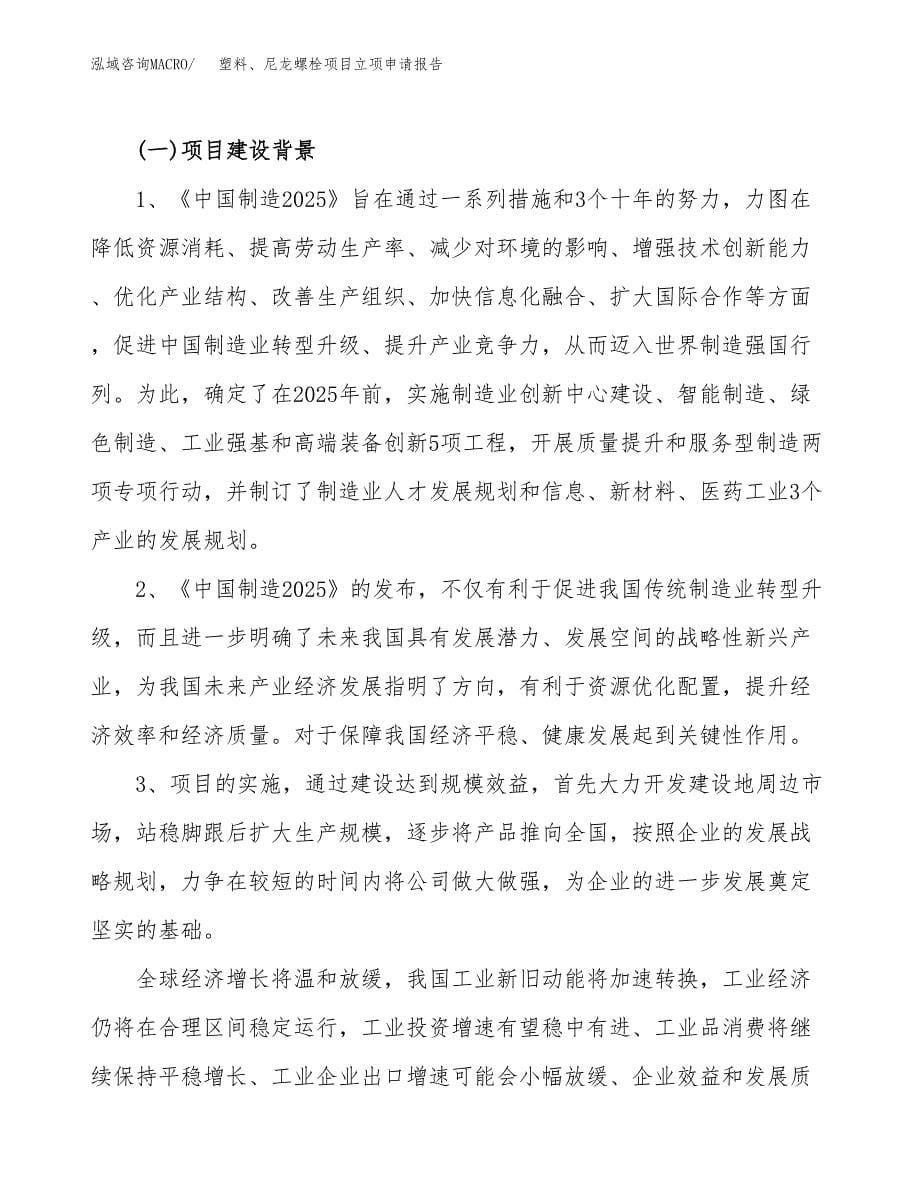 泓域咨询MACRO/　塑料、尼龙螺栓项目立项申请报告

(一)项目建设背景

1、《中国制造2025》旨在通过一系列措施和3个十年的努力，力图在降低资源消耗、提高劳动生产率、减少对环境的影响、增强技术创新能力、优化产业结构、改善生产组织、加快信息化融合、扩大国际合作等方面，促进中国制造业转型升级、提升产业竞争力，从而迈入世界制造强国行列。为此，确定了在2025年前，实施制造业创新中心建设、智能制造、绿色制造、工业强基和高端装备创新5项工程，开展质量提升和服务型制造两项专项行动，并制订了制造业人才发展规划和信息、新材料、医药工业3个产业的发展规划。

2、《中国制造2025》的发布，不仅有利于促进我国传统制造业转型升级，而且进一步明确了未来我国具有发展潜力、发展空间的战略性新兴产业，为我国未来产业经济发展指明了方向，有利于资源优化配置，提升经济效率和经济质量。对于保障我国经济平稳、健康发展起到关键性作用。

3、项目的实施，通过建设达到规模效益，首先大力开发建设地周边市场，站稳脚跟后扩大生产规模，逐步将产品推向全国，按照企业的发展战略规划，力争在较短的时间内将公司做大做强，为企业的进一步发展奠定坚实的基础。

全球经济增长将温和放缓，我国工业新旧动能将加速转换，工业经济仍将在合理区间稳定运行，工业投资增速有望稳中有进、工业品消费将继续保持平稳增长、工业企业出口增速可能会小幅放缓、企业效益和发展质